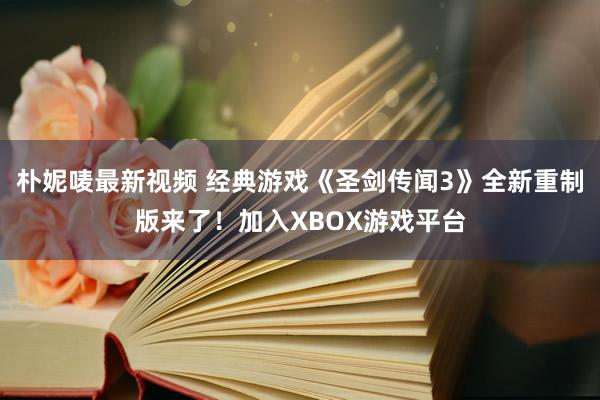 朴妮唛最新视频 经典游戏《圣剑传闻3》全新重制版来了！加入XBOX游戏平台